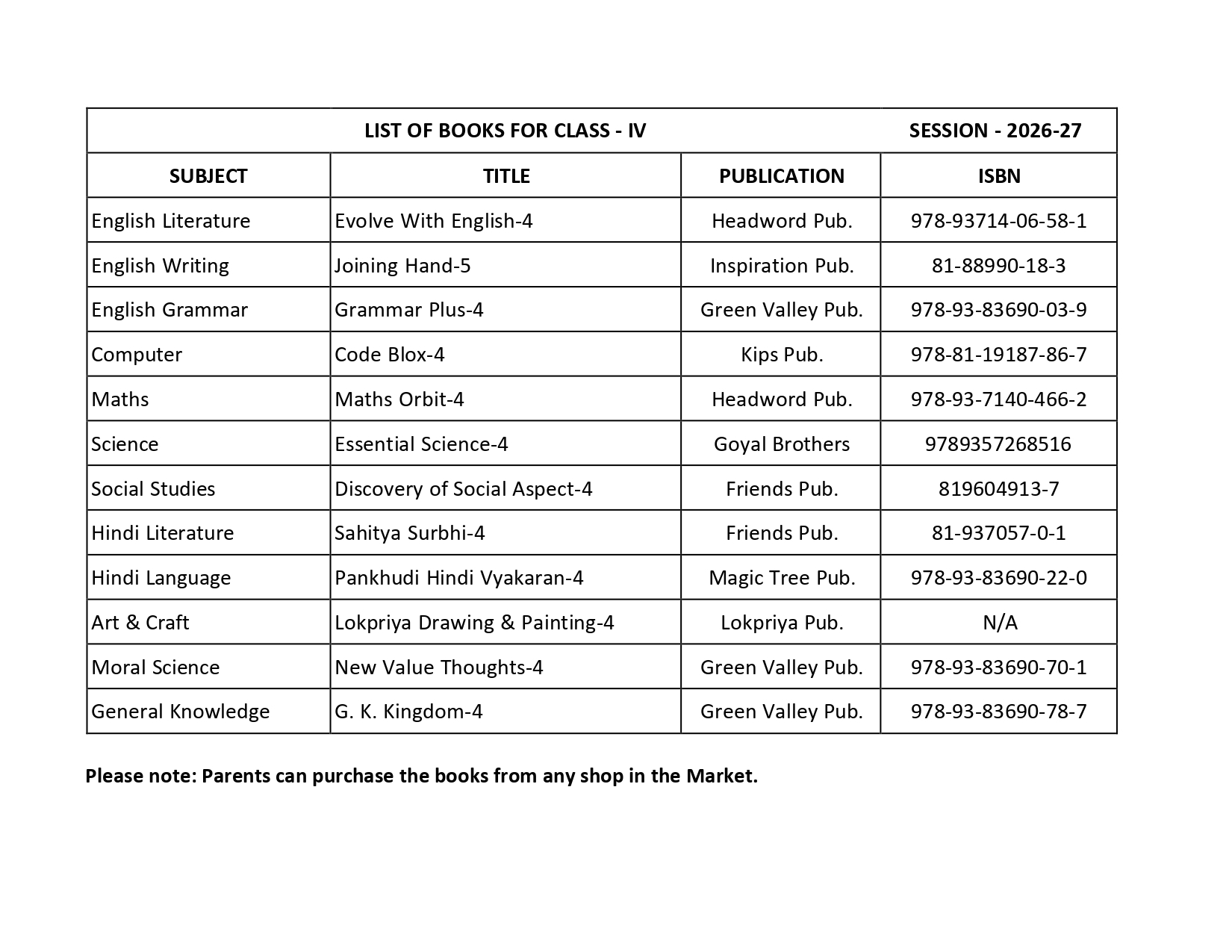 LIST OF BOOKS FOR CLASS - IV SESSION - 2026-27

| SUBJECT | TITLE | PUBLICATION | ISBN |
|---|---|---|---|
| English Literature | Evolve With English-4 | Headword Pub. | 978-93714-06-58-1 |
| English Writing | Joining Hand-5 | Inspiration Pub. | 81-88990-18-3 |
| English Grammar | Grammar Plus-4 | Green Valley Pub. | 978-93-83690-03-9 |
| Computer | Code Blox-4 | Kips Pub. | 978-81-19187-86-7 |
| Maths | Maths Orbit-4 | Headword Pub. | 978-93-7140-466-2 |
| Science | Essential Science-4 | Goyal Brothers | 9789357268516 |
| Social Studies | Discovery of Social Aspect-4 | Friends Pub. | 819604913-7 |
| Hindi Literature | Sahitya Surbhi-4 | Friends Pub. | 81-937057-0-1 |
| Hindi Language | Pankhudi Hindi Vyakaran-4 | Magic Tree Pub. | 978-93-83690-22-0 |
| Art & Craft | Lokpriya Drawing & Painting-4 | Lokpriya Pub. | N/A |
| Moral Science | New Value Thoughts-4 | Green Valley Pub. | 978-93-83690-70-1 |
| General Knowledge | G. K. Kingdom-4 | Green Valley Pub. | 978-93-83690-78-7 |

Please note: Parents can purchase the books from any shop in the Market.